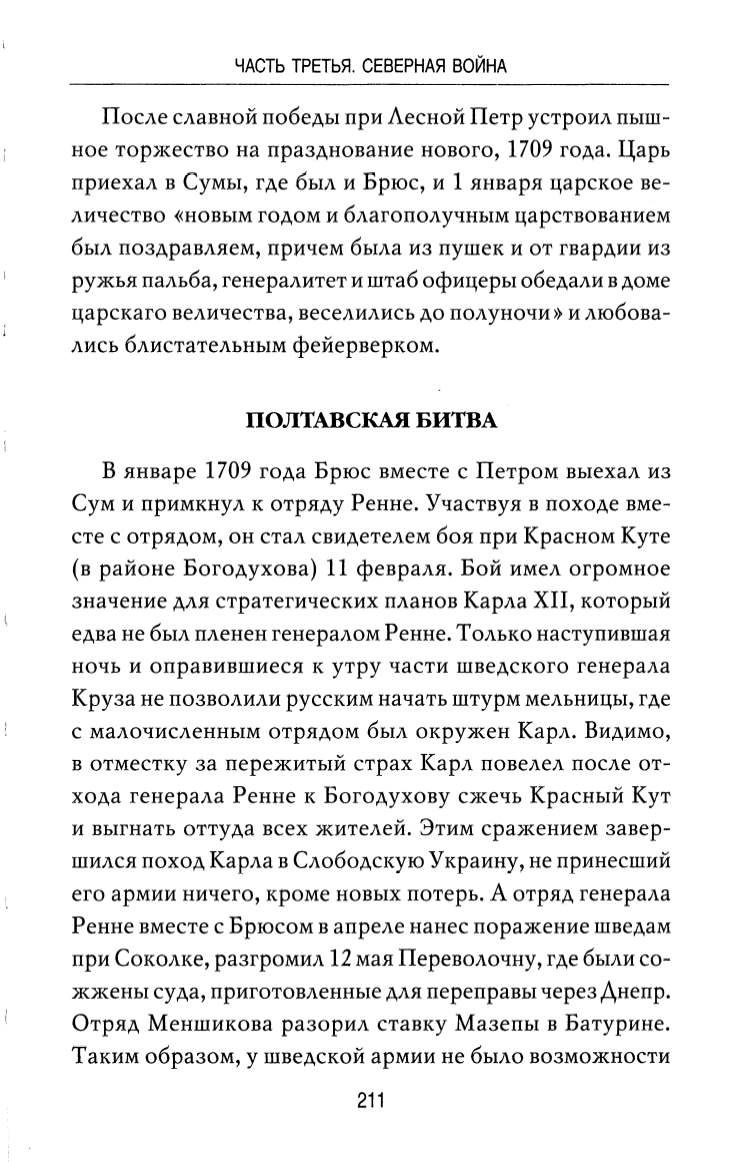 ЧАСТЬ ТРЕТЬЯ. СЕВЕРНАЯ ВОЙНА

После славной победы при Лесной Петр устроил пышное торжество на празднование нового, 1709 года. Царь приехал в Сумы, где был и Брюс, и 1 января царское величество «новым годом и благополучным царствованием был поздравляем, причем была из пушек и от гвардии из ружья пальба, генералитет и штаб офицеры обедали в доме царскаго величества, веселились до полуночи» и любовались блистательным фейерверком.

ПОЛТАВСКАЯ БИТВА

В январе 1709 года Брюс вместе с Петром выехал из Сум и примкнул к отряду Ренне. Участвуя в походе вместе с отрядом, он стал свидетелем боя при Красном Куте (в районе Богодухова) 11 февраля. Бой имел огромное значение для стратегических планов Карла XII, который едва не был пленен генералом Ренне. Только наступившая ночь и оправившиеся к утру части шведского генерала Круза не позволили русским начать штурм мельницы, где с малочисленным отрядом был окружен Карл. Видимо, в отместку за пережитый страх Карл повелел после отхода генерала Ренне к Богодухову сжечь Красный Кут и выгнать оттуда всех жителей. Этим сражением завершился поход Карла в Слободскую Украину, не принесший его армии ничего, кроме новых потерь. А отряд генерала Ренне вместе с Брюсом в апреле нанес поражение шведам при Соколке, разгромил 12 мая Переволочну, где были сожжены суда, приготовленные для переправы через Днепр. Отряд Меншикова разорил ставку Мазепы в Батурине. Таким образом, у шведской армии не было возможности

211